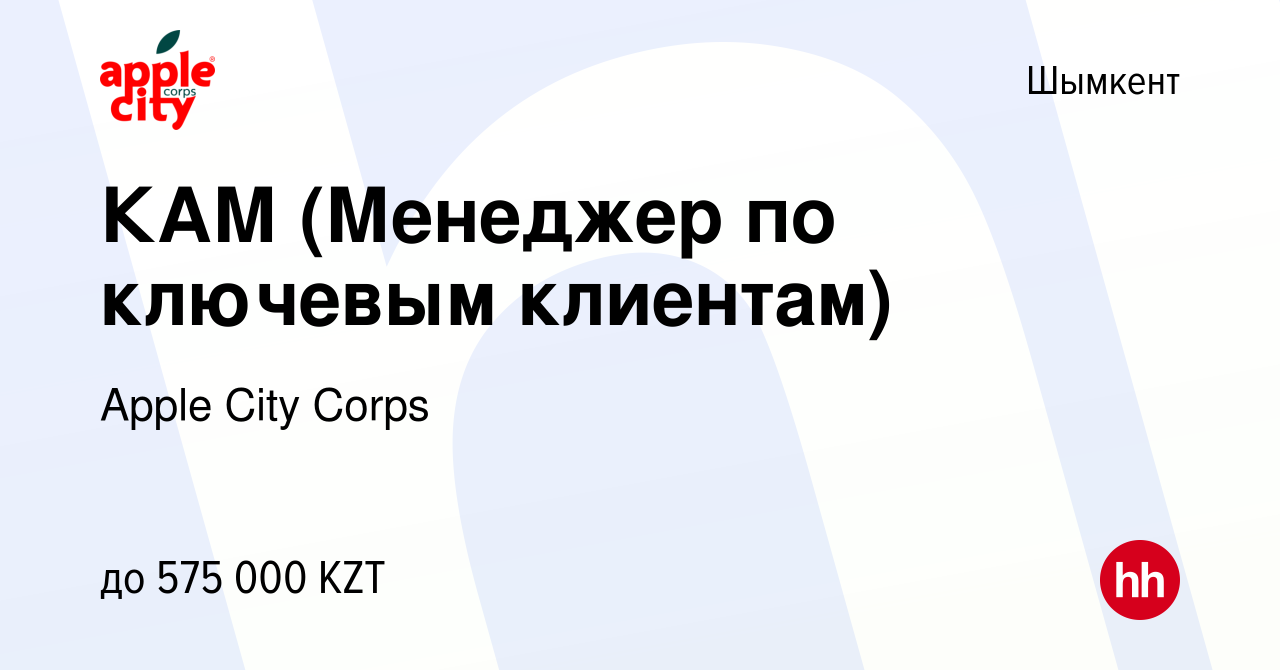 apple city corps

Шымкент

KAM (Менеджер по ключевым клиентам)

Apple City Corps

до 575 000 KZT

hh